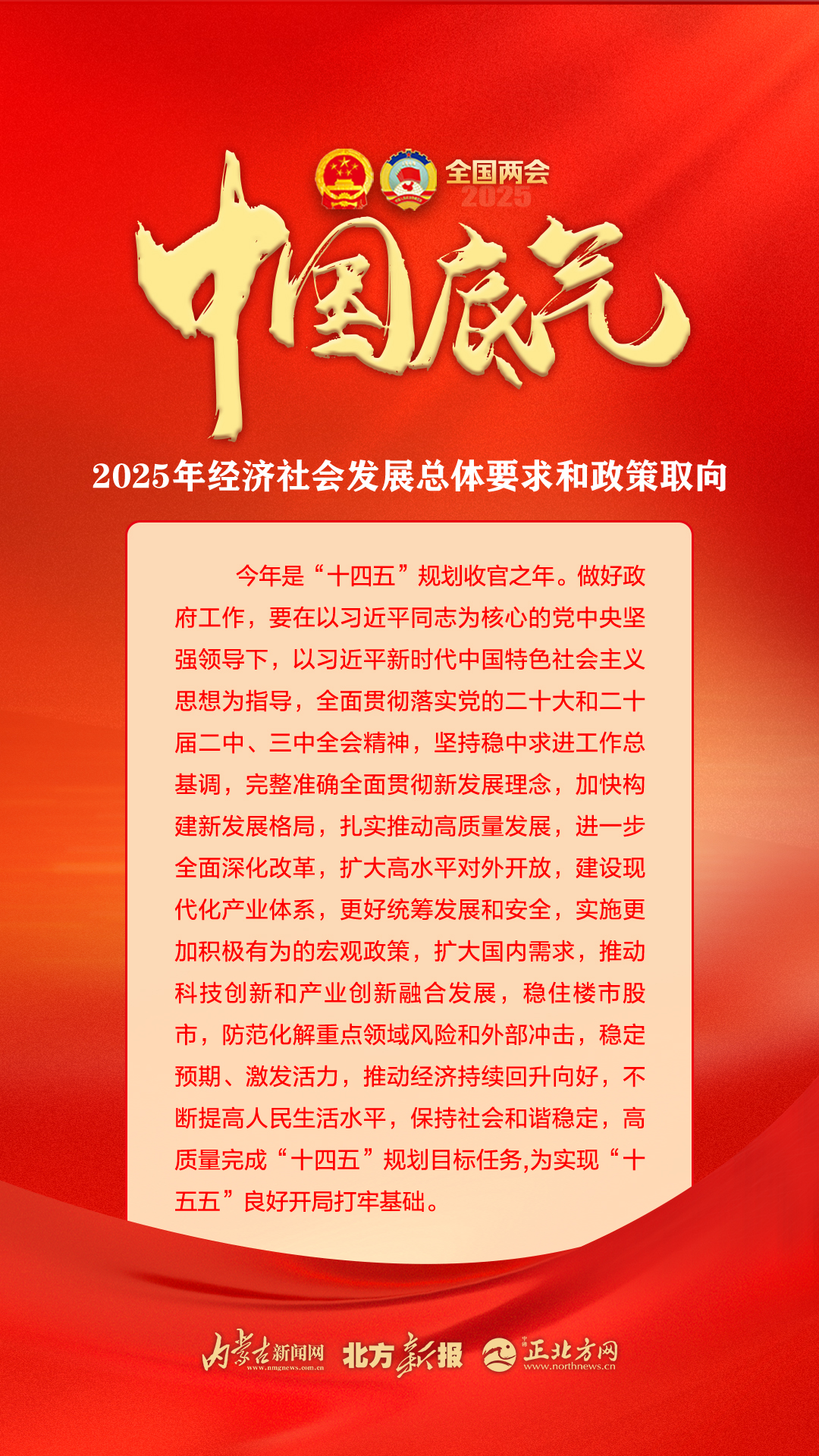 全国两会
2025

中国底气

2025年经济社会发展总体要求和政策取向

今年是“十四五”规划收官之年。做好政府工作，要在以习近平同志为核心的党中央坚强领导下，以习近平新时代中国特色社会主义思想为指导，全面贯彻落实党的二十大和二十届二中、三中全会精神，坚持稳中求进工作总基调，完整准确全面贯彻新发展理念，加快构建新发展格局，扎实推动高质量发展，进一步全面深化改革，扩大高水平对外开放，建设现代化产业体系，更好统筹发展和安全，实施更加积极有为的宏观政策，扩大国内需求，推动科技创新和产业创新融合发展，稳住楼市股市，防范化解重点领域风险和外部冲击，稳定预期、激发活力，推动经济持续回升向好，不断提高人民生活水平，保持社会和谐稳定，高质量完成“十四五”规划目标任务,为实现“十五五”良好开局打牢基础。

内蒙古新闻网
www.nmgnews.com.cn
北方新报
正北方网
www.northnews.cn